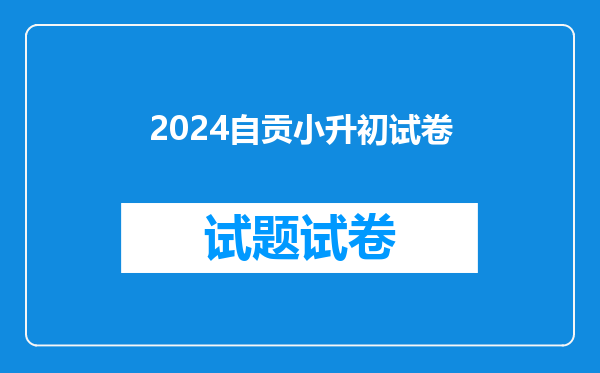 2024自贡小升初试卷

试题试卷